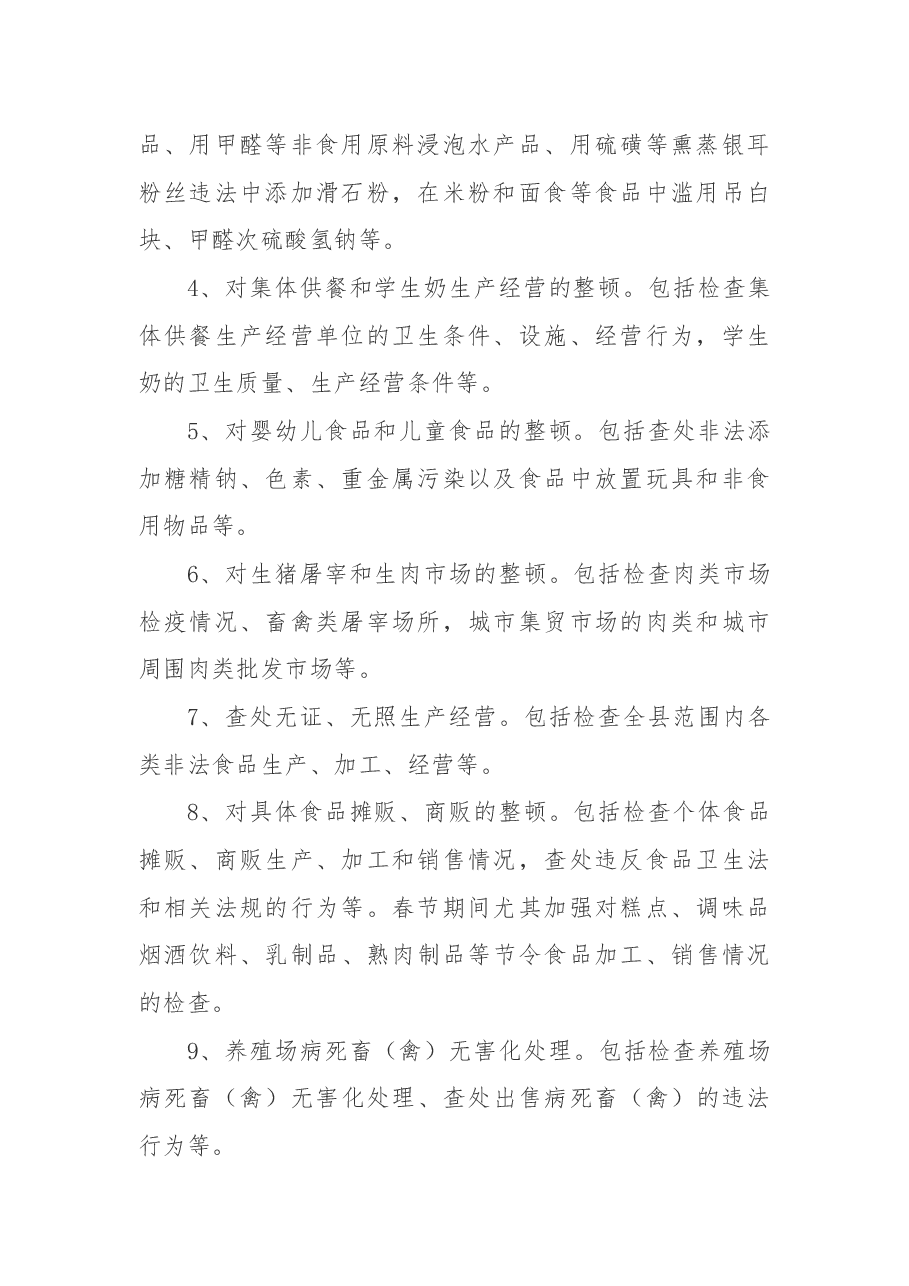 品、用甲醛等非食用原料浸泡水产品、用硫磺等熏蒸银耳粉丝违法中添加滑石粉，在米粉和面食等食品中滥用吊白块、甲醛次硫酸氢钠等。

4、对集体供餐和学生奶生产经营的整顿。包括检查集体供餐生产经营单位的卫生条件、设施、经营行为，学生奶的卫生质量、生产经营条件等。

5、对婴幼儿食品和儿童食品的整顿。包括查处非法添加糖精钠、色素、重金属污染以及食品中放置玩具和非食用物品等。

6、对生猪屠宰和生肉市场的整顿。包括检查肉类市场检疫情况、畜禽类屠宰场所，城市集贸市场的肉类和城市周围肉类批发市场等。

7、查处无证、无照生产经营。包括检查全县范围内各类非法食品生产、加工、经营等。

8、对具体食品摊贩、商贩的整顿。包括检查个体食品摊贩、商贩生产、加工和销售情况，查处违反食品卫生法和相关法规的行为等。春节期间尤其加强对糕点、调味品烟酒饮料、乳制品、熟肉制品等节令食品加工、销售情况的检查。

9、养殖场病死畜（禽）无害化处理。包括检查养殖场病死畜（禽）无害化处理、查处出售病死畜（禽）的违法行为等。